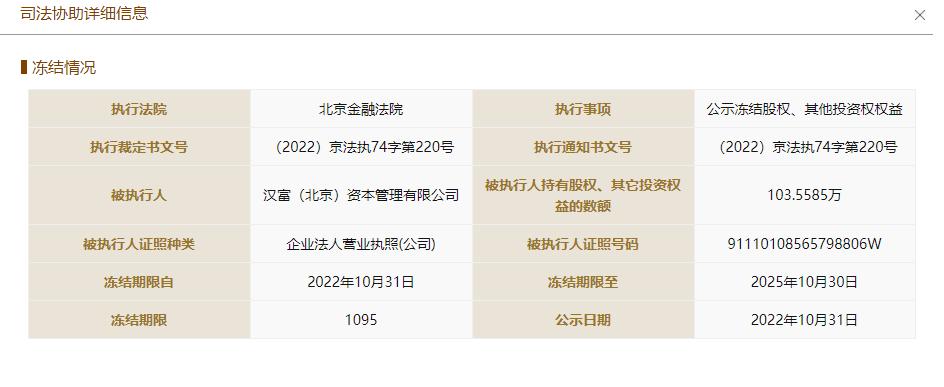 司法协助详细信息

×

冻结情况

| 执行法院 | 北京金融法院 | 执行事项 | 公示冻结股权、其他投资权权益 |
|---|---|---|---|
| 执行裁定书文号 | （2022）京法执74字第220号 | 执行通知书文号 | （2022）京法执74字第220号 |
| 被执行人 | 汉富（北京）资本管理有限公司 | 被执行人持有股权、其它投资权益的数额 | 103.5585万 |
| 被执行人证照种类 | 企业法人营业执照(公司) | 被执行人证照号码 | 91110108565798806W |
| 冻结期限自 | 2022年10月31日 | 冻结期限至 | 2025年10月30日 |
| 冻结期限 | 1095 | 公示日期 | 2022年10月31日 |